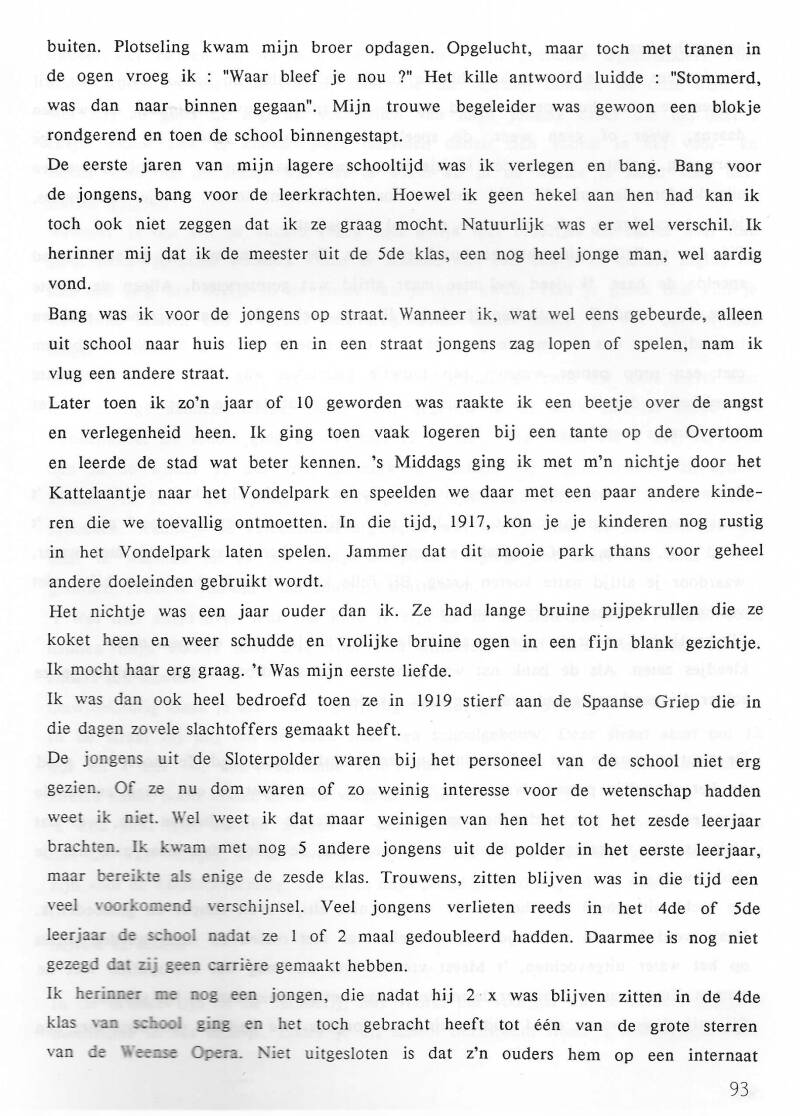 buiten. Plotseling kwam mijn broer opdagen. Opgelucht, maar toch met tranen in de ogen vroeg ik : "Waar bleef je nou ?" Het kille antwoord luidde : "Stommerd, was dan naar binnen gegaan". Mijn trouwe begeleider was gewoon een blokje rondgerend en toen de school binnengestapt.

De eerste jaren van mijn lagere schooltijd was ik verlegen en bang. Bang voor de jongens, bang voor de leerkrachten. Hoewel ik geen hekel aan hen had kan ik toch ook niet zeggen dat ik ze graag mocht. Natuurlijk was er wel verschil. Ik herinner mij dat ik de meester uit de 5de klas, een nog heel jonge man, wel aardig vond.

Bang was ik voor de jongens op straat. Wanneer ik, wat wel eens gebeurde, alleen uit school naar huis liep en in een straat jongens zag lopen of spelen, nam ik vlug een andere straat.

Later toen ik zo'n jaar of 10 geworden was raakte ik een beetje over de angst en verlegenheid heen. Ik ging toen vaak logeren bij een tante op de Overtoom en leerde de stad wat beter kennen. 's Middags ging ik met m'n nichtje door het Kattelaantje naar het Vondelpark en speelden we daar met een paar andere kinderen die we toevallig ontmoetten. In die tijd, 1917, kon je je kinderen nog rustig in het Vondelpark laten spelen. Jammer dat dit mooie park thans voor geheel andere doeleinden gebruikt wordt.

Het nichtje was een jaar ouder dan ik. Ze had lange bruine pijpekrullen die ze koket heen en weer schudde en vrolijke bruine ogen in een fijn blank gezichtje. Ik mocht haar erg graag. 't Was mijn eerste liefde.

Ik was dan ook heel bedroefd toen ze in 1919 stierf aan de Spaanse Griep die in die dagen zovele slachtoffers gemaakt heeft.

De jongens uit de Sloterpolder waren bij het personeel van de school niet erg gezien. Of ze nu dom waren of zo weinig interesse voor de wetenschap hadden weet ik niet. Wel weet ik dat maar weinigen van hen het tot het zesde leerjaar brachten. Ik kwam met nog 5 andere jongens uit de polder in het eerste leerjaar, maar bereikte als enige de zesde klas. Trouwens, zitten blijven was in die tijd een veel voorkomend verschijnsel. Veel jongens verlieten reeds in het 4de of 5de leerjaar de school nadat ze 1 of 2 maal gedoubleerd hadden. Daarmee is nog niet gezegd dat zij geen carrière gemaakt hebben.

Ik herinner me nog een jongen, die nadat hij 2 x was blijven zitten in de 4de klas van school ging en het toch gebracht heeft tot één van de grote sterren van de Weense Opera. Niet uitgesloten is dat z'n ouders hem op een internaat

93